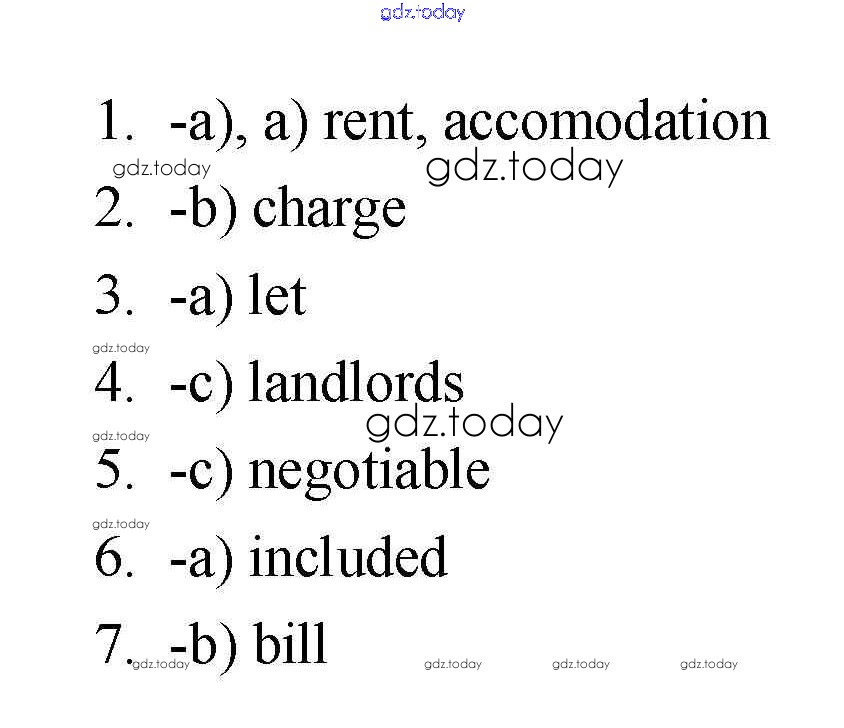 1. -a), a) rent, accomodation
2. -b) charge
3. -a) let
4. -c) landlords
5. -c) negotiable
6. -a) included
7. -b) bill

gdz.today